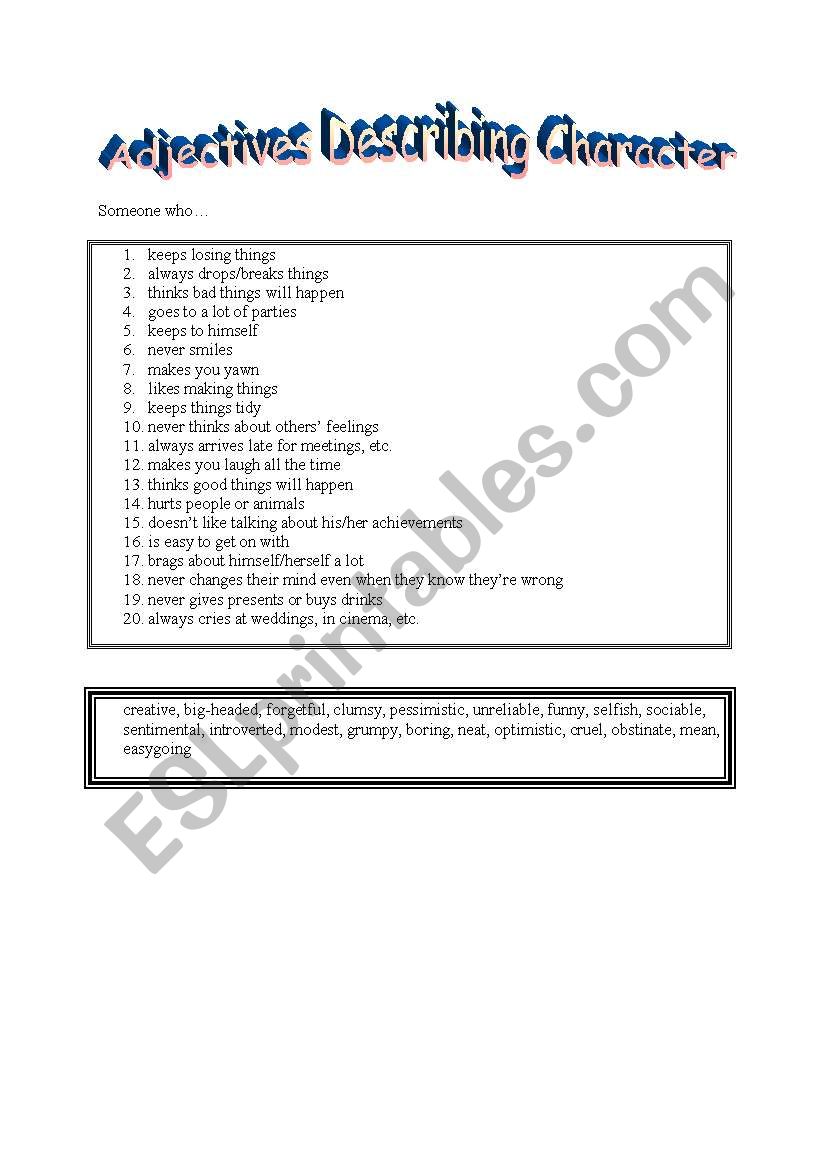 Adjectives Describing Character

Someone who…

1. keeps losing things
2. always drops/breaks things
3. thinks bad things will happen
4. goes to a lot of parties
5. keeps to himself
6. never smiles
7. makes you yawn
8. likes making things
9. keeps things tidy
10. never thinks about others' feelings
11. always arrives late for meetings, etc.
12. makes you laugh all the time
13. thinks good things will happen
14. hurts people or animals
15. doesn't like talking about his/her achievements
16. is easy to get on with
17. brags about himself/herself a lot
18. never changes their mind even when they know they're wrong
19. never gives presents or buys drinks
20. always cries at weddings, in cinema, etc.

creative, big-headed, forgetful, clumsy, pessimistic, unreliable, funny, selfish, sociable, sentimental, introverted, modest, grumpy, boring, neat, optimistic, cruel, obstinate, mean, easygoing

ESLprintables.com